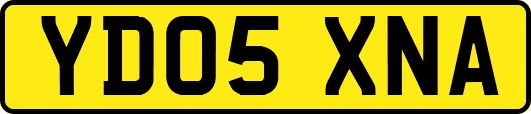 YD05 XNA